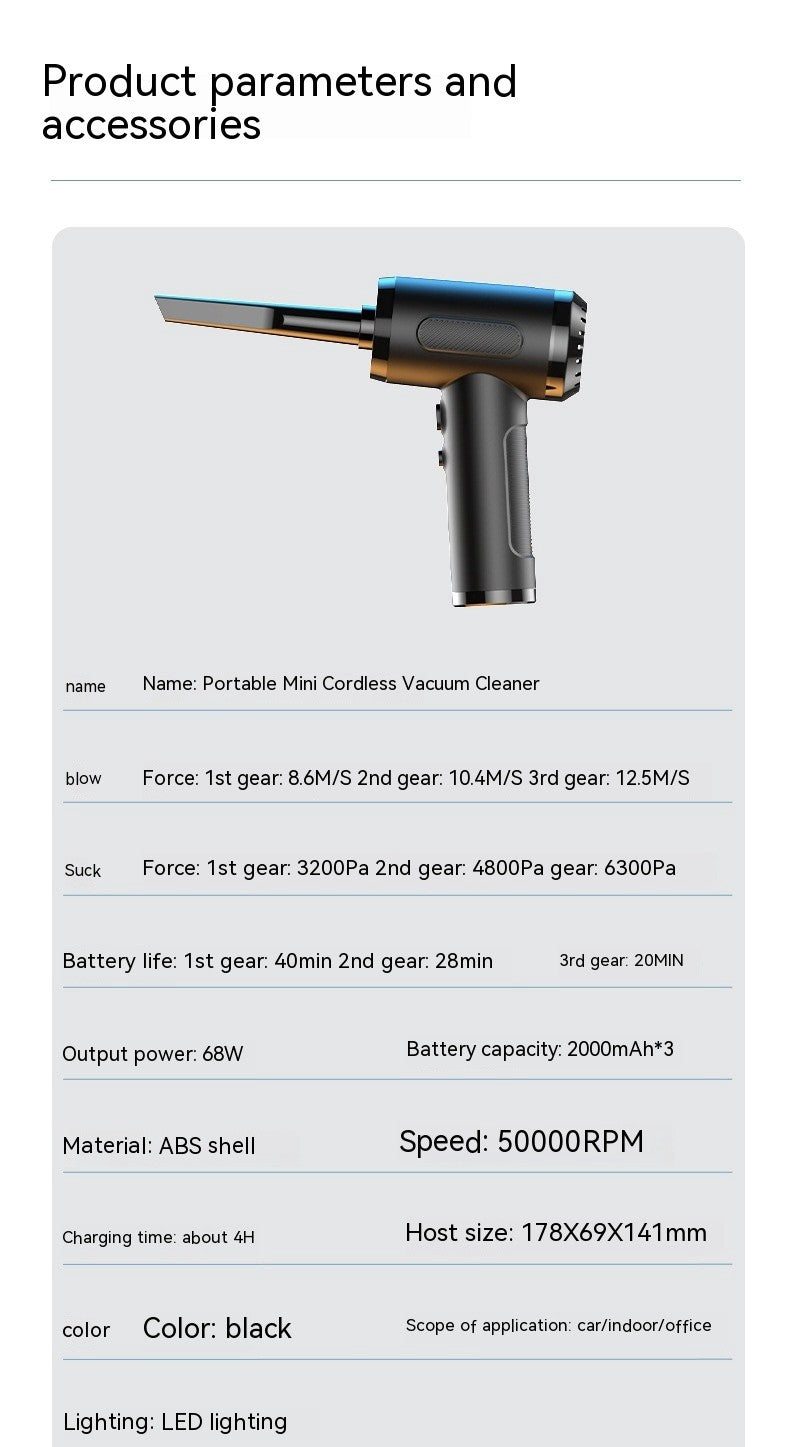 Product parameters and accessories

name Name: Portable Mini Cordless Vacuum Cleaner

blow Force: 1st gear: 8.6M/S 2nd gear: 10.4M/S 3rd gear: 12.5M/S

Suck Force: 1st gear: 3200Pa 2nd gear: 4800Pa gear: 6300Pa

Battery life: 1st gear: 40min 2nd gear: 28min 3rd gear: 20MIN

Output power: 68W Battery capacity: 2000mAh*3

Material: ABS shell Speed: 50000RPM

Charging time: about 4H Host size: 178X69X141mm

color Color: black Scope of application: car/indoor/office

Lighting: LED lighting